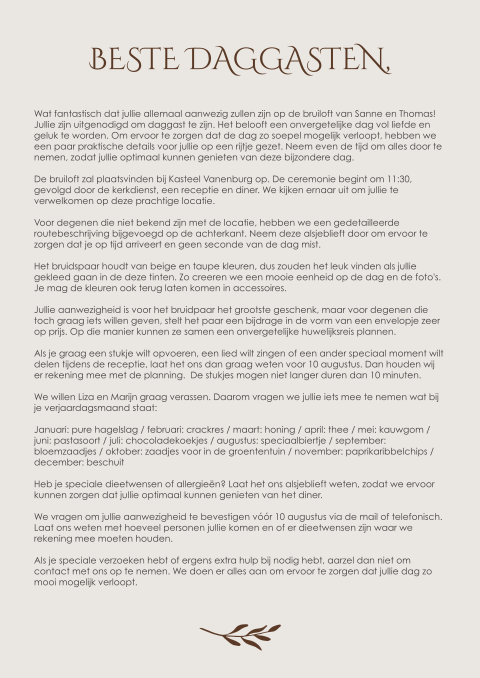 BESTE DAGGASTEN,

Wat fantastisch dat jullie allemaal aanwezig zullen zijn op de bruiloft van Sanne en Thomas! Jullie zijn uitgenodigd om daggast te zijn. Het belooft een onvergetelijke dag vol liefde en geluk te worden. Om ervoor te zorgen dat de dag zo soepel mogelijk verloopt, hebben we een paar praktische details voor jullie op een rijtje gezet. Neem even de tijd om alles door te nemen, zodat jullie optimaal kunnen genieten van deze bijzondere dag.

De bruiloft zal plaatsvinden bij Kasteel Vanenburg op. De ceremonie begint om 11:30, gevolgd door de kerkdienst, een receptie en diner. We kijken ernaar uit om jullie te verwelkomen op deze prachtige locatie.

Voor degenen die niet bekend zijn met de locatie, hebben we een gedetailleerde routebeschrijving bijgevoegd op de achterkant. Neem deze alsjeblieft door om ervoor te zorgen dat je op tijd arriveert en geen seconde van de dag mist.

Het bruidspaar houdt van beige en taupe kleuren, dus zouden het leuk vinden als jullie gekleed gaan in de deze tinten. Zo creeren we een mooie eenheid op de dag en de foto's. Je mag de kleuren ook terug laten komen in accessoires.

Jullie aanwezigheid is voor het bruidpaar het grootste geschenk, maar voor degenen die toch graag iets willen geven, stelt het paar een bijdrage in de vorm van een envelopje zeer op prijs. Op die manier kunnen ze samen een onvergetelijke huwelijksreis plannen.

Als je graag een stukje wilt opvoeren, een lied wilt zingen of een ander speciaal moment wilt delen tijdens de receptie, laat het ons dan graag weten voor 10 augustus. Dan houden wij er rekening mee met de planning. De stukjes mogen niet langer duren dan 10 minuten.

We willen Liza en Marijn graag verassen. Daarom vragen we jullie iets mee te nemen wat bij je verjaardagsmaand staat:

Januari: pure hagelslag / februari: crackres / maart: honing / april: thee / mei: kauwgom / juni: pastasoort / juli: chocoladekoekjes / augustus: speciaalbiertje / september: bloemzaadjes / oktober: zaadjes voor in de groententuin / november: paprikaribbelchips / december: beschuit

Heb je speciale dieetwensen of allergieën? Laat het ons alsjeblieft weten, zodat we ervoor kunnen zorgen dat jullie optimaal kunnen genieten van het diner.

We vragen om jullie aanwezigheid te bevestigen vóór 10 augustus via de mail of telefonisch. Laat ons weten met hoeveel personen jullie komen en of er dieetwensen zijn waar we rekening mee moeten houden.

Als je speciale verzoeken hebt of ergens extra hulp bij nodig hebt, aarzel dan niet om contact met ons op te nemen. We doen er alles aan om ervoor te zorgen dat jullie dag zo mooi mogelijk verloopt.